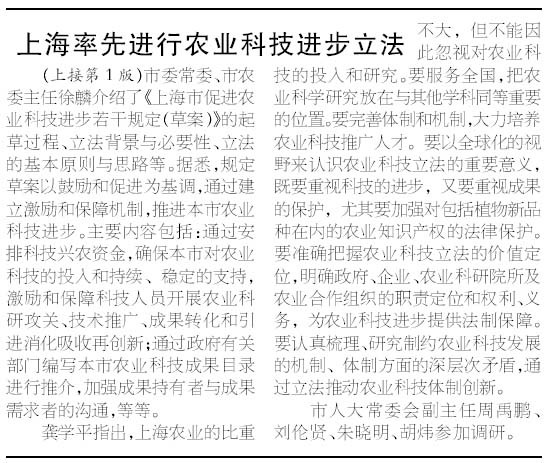 上海率先进行农业科技进步立法

(上接第1版)市委常委、市农委主任徐麟介绍了《上海市促进农业科技进步若干规定(草案)》的起草过程、立法背景与必要性、立法的基本原则与思路等。据悉,规定草案以鼓励和促进为基调,通过建立激励和保障机制,推进本市农业科技进步。主要内容包括:通过安排科技兴农资金,确保本市对农业科技的投入和持续、稳定的支持,激励和保障科技人员开展农业科研攻关、技术推广、成果转化和引进消化吸收再创新;通过政府有关部门编写本市农业科技成果目录进行推介,加强成果持有者与成果需求者的沟通,等等。

龚学平指出,上海农业的比重不大,但不能因此忽视对农业科技的投入和研究。要服务全国,把农业科学研究放在与其他学科同等重要的位置。要完善体制和机制,大力培养农业科技推广人才。要以全球化的视野来认识农业科技立法的重要意义,既要重视科技的进步,又要重视成果的保护,尤其要加强对包括植物新品种在内的农业知识产权的法律保护。要准确把握农业科技立法的价值定位,明确政府、企业、农业科研院所及农业合作组织的职责定位和权利、义务,为农业科技进步提供法制保障。要认真梳理、研究制约农业科技发展的机制、体制方面的深层次矛盾,通过立法推动农业科技体制创新。

市人大常委会副主任周禹鹏、刘伦贤、朱晓明、胡炜参加调研。